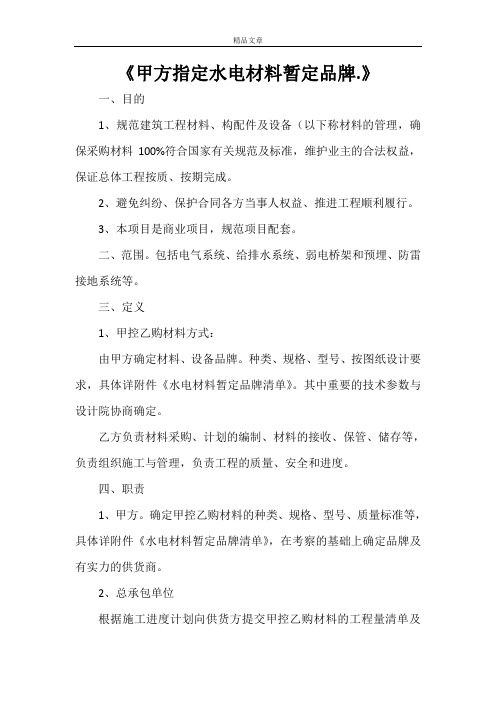 精品文章

《甲方指定水电材料暂定品牌.》

一、目的

1、规范建筑工程材料、构配件及设备（以下称材料的管理，确保采购材料 100%符合国家有关规范及标准，维护业主的合法权益，保证总体工程按质、按期完成。

2、避免纠纷、保护合同各方当事人权益、推进工程顺利履行。

3、本项目是商业项目，规范项目配套。

二、范围。包括电气系统、给排水系统、弱电桥架和预埋、防雷接地系统等。

三、定义

1、甲控乙购材料方式：

由甲方确定材料、设备品牌。种类、规格、型号、按图纸设计要求，具体详附件《水电材料暂定品牌清单》。其中重要的技术参数与设计院协商确定。

乙方负责材料采购、计划的编制、材料的接收、保管、储存等，负责组织施工与管理，负责工程的质量、安全和进度。

四、职责

1、甲方。确定甲控乙购材料的种类、规格、型号、质量标准等，具体详附件《水电材料暂定品牌清单》，在考察的基础上确定品牌及有实力的供货商。

2、总承包单位

根据施工进度计划向供货方提交甲控乙购材料的工程量清单及